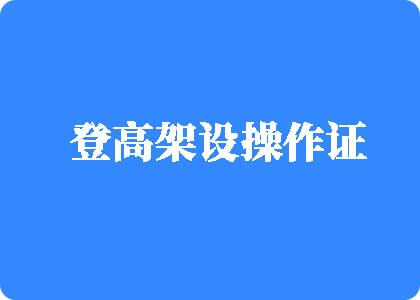 登高架设操作证